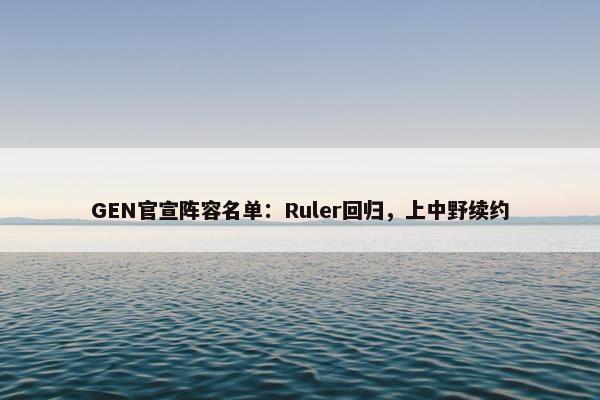 GEN官宣阵容名单：Ruler回归，上中野续约